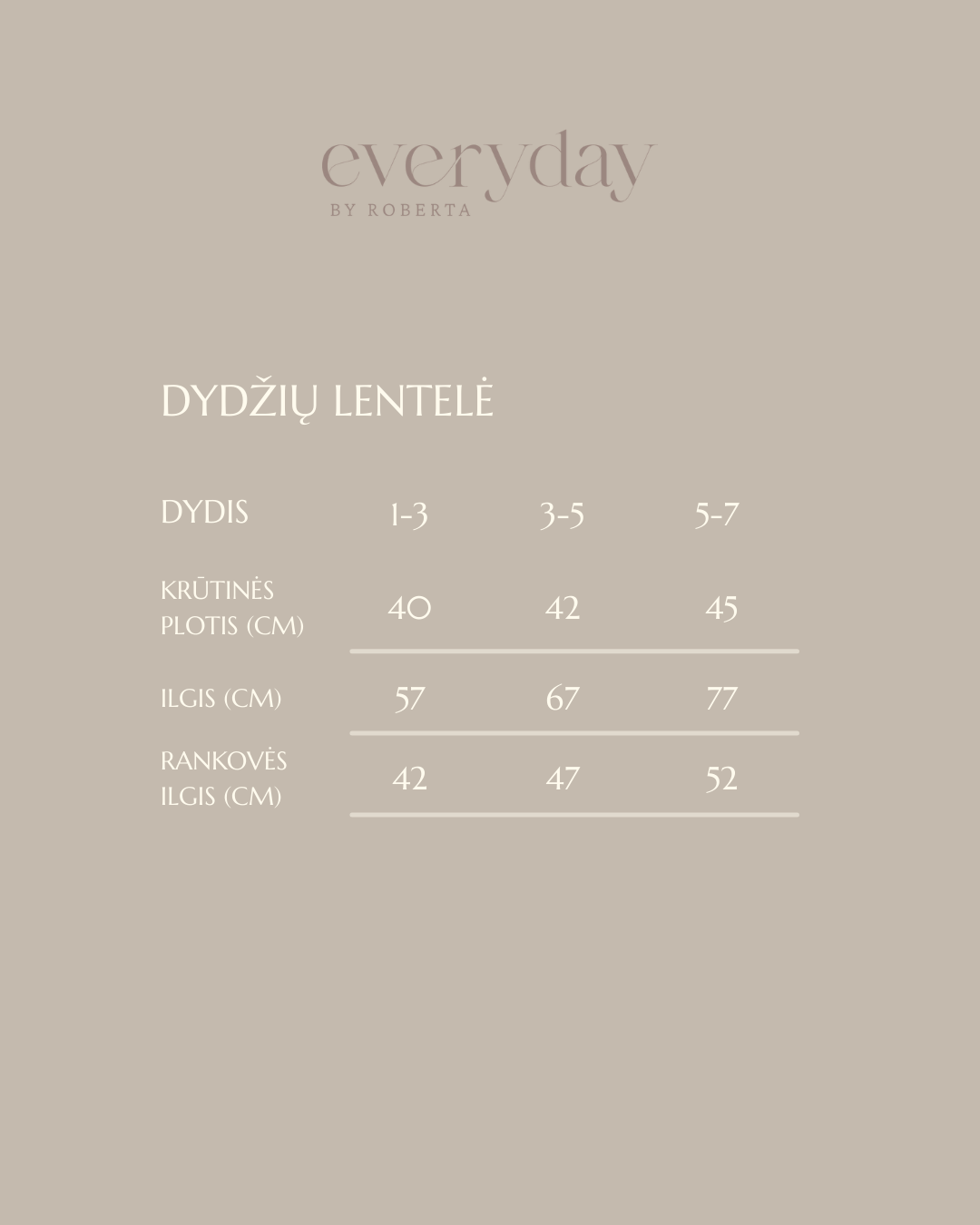 everyday
BY ROBERTA

DYDŽIŲ LENTELĖ

| DYDIS | 1-3 | 3-5 | 5-7 |
|---|---|---|---|
| KRŪTINĖS PLOTIS (CM) | 40 | 42 | 45 |
| ILGIS (CM) | 57 | 67 | 77 |
| RANKOVĖS ILGIS (CM) | 42 | 47 | 52 |